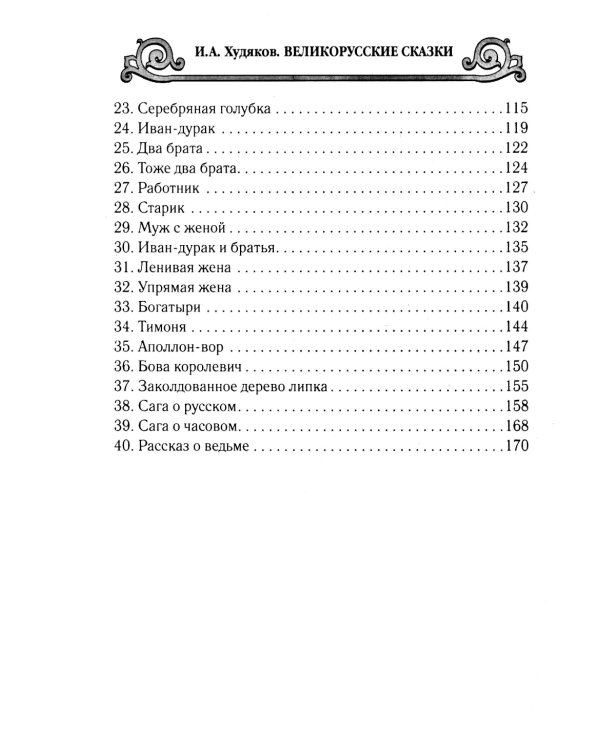 И.А. Худяков. ВЕЛИКОРУССКИЕ СКАЗКИ

23. Серебряная голубка 115
24. Иван-дурак 119
25. Два брата 122
26. Тоже два брата 124
27. Работник 127
28. Старик 130
29. Муж с женой 132
30. Иван-дурак и братья 135
31. Ленивая жена 137
32. Упрямая жена 139
33. Богатыри 140
34. Тимоня 144
35. Аполлон-вор 147
36. Бова королевич 150
37. Заколдованное дерево липка 155
38. Сага о русском 158
39. Сага о часовом 168
40. Рассказ о ведьме 170